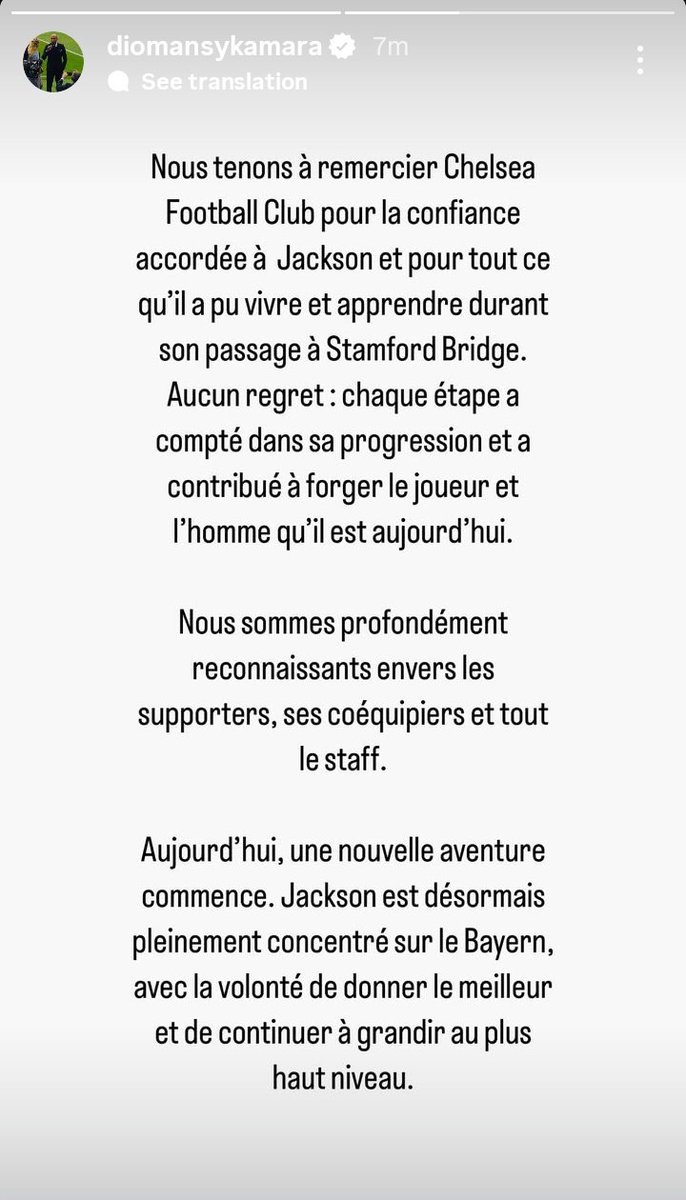 diomansykamara 7m
See translation

Nous tenons à remercier Chelsea Football Club pour la confiance accordée à Jackson et pour tout ce qu'il a pu vivre et apprendre durant son passage à Stamford Bridge. Aucun regret : chaque étape a compté dans sa progression et a contribué à forger le joueur et l'homme qu'il est aujourd'hui.

Nous sommes profondément reconnaissants envers les supporters, ses coéquipiers et tout le staff.

Aujourd'hui, une nouvelle aventure commence. Jackson est désormais pleinement concentré sur le Bayern, avec la volonté de donner le meilleur et de continuer à grandir au plus haut niveau.